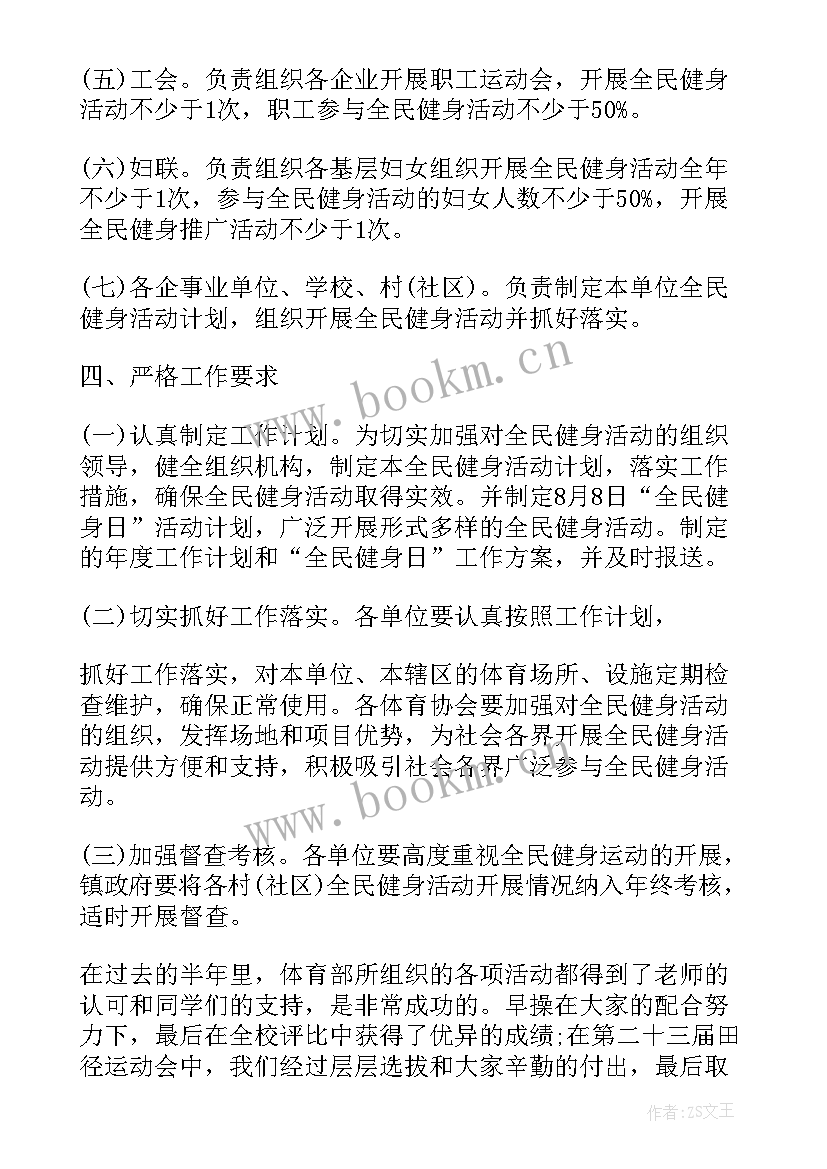 (五)工会。负责组织各企业开展职工运动会，开展全民健身活动不少于1次，职工参与全民健身活动不少于50%。

(六)妇联。负责组织各基层妇女组织开展全民健身活动全年不少于1次，参与全民健身活动的妇女人数不少于50%，开展全民健身推广活动不少于1次。

(七)各企事业单位、学校、村(社区)。负责制定本单位全民健身活动计划，组织开展全民健身活动并抓好落实。

四、严格工作要求

(一)认真制定工作计划。为切实加强对全民健身活动的组织领导，健全组织机构，制定本全民健身活动计划，落实工作措施，确保全民健身活动取得实效。并制定8月8日“全民健身日”活动计划，广泛开展形式多样的全民健身活动。制定的年度工作计划和“全民健身日”工作方案，并及时报送。

(二)切实抓好工作落实。各单位要认真按照工作计划，

抓好工作落实，对本单位、本辖区的体育场所、设施定期检查维护，确保正常使用。各体育协会要加强对全民健身活动的组织，发挥场地和项目优势，为社会各界开展全民健身活动提供方便和支持，积极吸引社会各界广泛参与全民健身活动。

(三)加强督查考核。各单位要高度重视全民健身运动的开展，镇政府要将各村(社区)全民健身活动开展情况纳入年终考核，适时开展督查。

在过去的半年里，体育部所组织的各项活动都得到了老师的认可和同学们的支持，是非常成功的。早操在大家的配合努力下，最后在全校评比中获得了优异的成绩;在第二十三届田径运动会中，我们经过层层选拔和大家辛勤的付出，最后取

www.bookm.cn

www.bookm.cn

作者:ZS文王